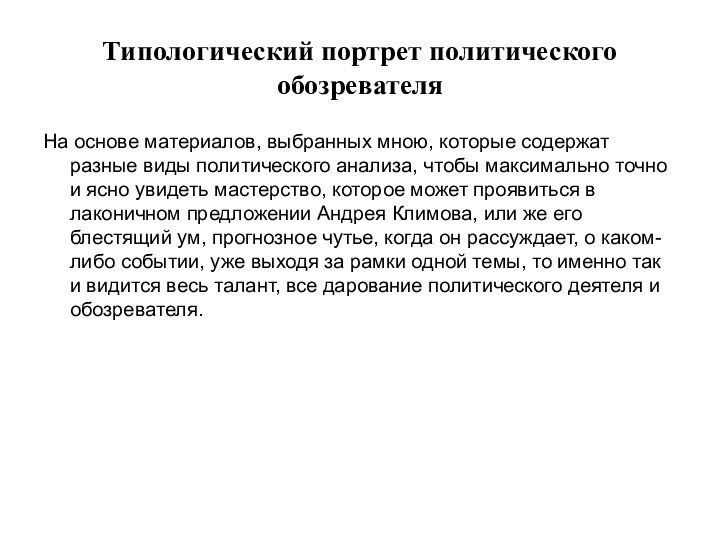 Типологический портрет политического обозревателя

На основе материалов, выбранных мною, которые содержат разные виды политического анализа, чтобы максимально точно и ясно увидеть мастерство, которое может проявиться в лаконичном предложении Андрея Климова, или же его блестящий ум, прогнозное чутье, когда он рассуждает, о каком-либо событии, уже выходя за рамки одной темы, то именно так и видится весь талант, все дарование политического деятеля и обозревателя.